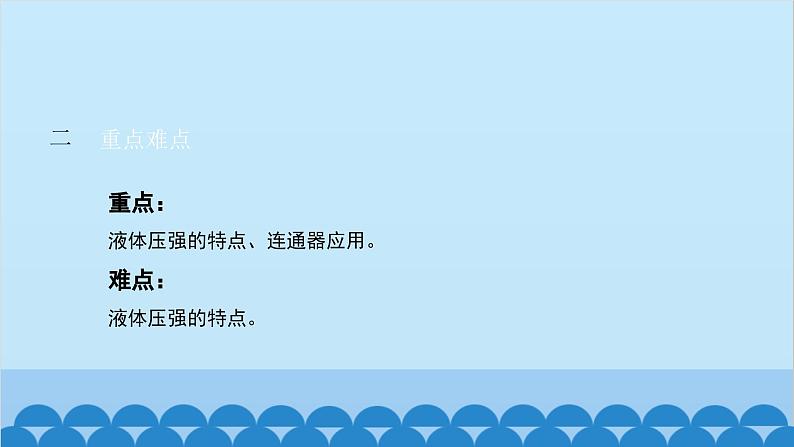 二　重点难点

重点：

液体压强的特点、连通器应用。

难点：

液体压强的特点。